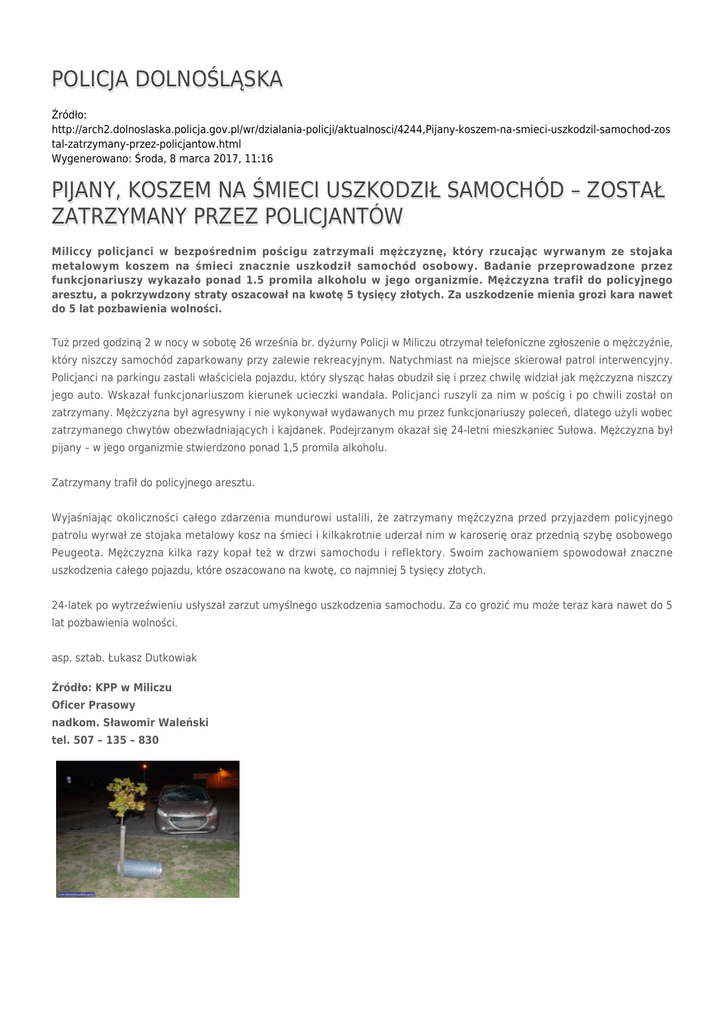 POLICJA DOLNOŚLĄSKA

Źródło:
http://arch2.dolnoslaska.policja.gov.pl/wr/dzialania-policji/aktualnosci/4244,Pijany-koszem-na-smieci-uszkodzil-samochod-zostal-zatrzymany-przez-policjantow.html
Wygenerowano: Środa, 8 marca 2017, 11:16

PIJANY, KOSZEM NA ŚMIECI USZKODZIŁ SAMOCHÓD – ZOSTAŁ ZATRZYMANY PRZEZ POLICJANTÓW

Miliccy policjanci w bezpośrednim pościgu zatrzymali mężczyznę, który rzucając wyrwanym ze stojaka metalowym koszem na śmieci znacznie uszkodził samochód osobowy. Badanie przeprowadzone przez funkcjonariuszy wykazało ponad 1.5 promila alkoholu w jego organizmie. Mężczyzna trafił do policyjnego aresztu, a pokrzywdzony straty oszacował na kwotę 5 tysięcy złotych. Za uszkodzenie mienia grozi kara nawet do 5 lat pozbawienia wolności.

Tuż przed godziną 2 w nocy w sobotę 26 września br. dyżurny Policji w Miliczu otrzymał telefoniczne zgłoszenie o mężczyźnie, który niszczy samochód zaparkowany przy zalewie rekreacyjnym. Natychmiast na miejsce skierował patrol interwencyjny. Policjanci na parkingu zastali właściciela pojazdu, który słysząc hałas obudził się i przez chwilę widział jak mężczyzna niszczy jego auto. Wskazał funkcjonariuszom kierunek ucieczki wandala. Policjanci ruszyli za nim w pościg i po chwili został on zatrzymany. Mężczyzna był agresywny i nie wykonywał wydawanych mu przez funkcjonariuszy poleceń, dlatego użyli wobec zatrzymanego chwytów obezwładniających i kajdanek. Podejrzanym okazał się 24-letni mieszkaniec Sułowa. Mężczyzna był pijany – w jego organizmie stwierdzono ponad 1,5 promila alkoholu.

Zatrzymany trafił do policyjnego aresztu.

Wyjaśniając okoliczności całego zdarzenia mundurowi ustalili, że zatrzymany mężczyzna przed przyjazdem policyjnego patrolu wyrwał ze stojaka metalowy kosz na śmieci i kilkakrotnie uderzał nim w karoserię oraz przednią szybę osobowego Peugeota. Mężczyzna kilka razy kopał też w drzwi samochodu i reflektory. Swoim zachowaniem spowodował znaczne uszkodzenia całego pojazdu, które oszacowano na kwotę, co najmniej 5 tysięcy złotych.

24-latek po wytrzeźwieniu usłyszał zarzut umyślnego uszkodzenia samochodu. Za co grozić mu może teraz kara nawet do 5 lat pozbawienia wolności.

asp. sztab. Łukasz Dutkowiak

Źródło: KPP w Miliczu
Oficer Prasowy
nadkom. Sławomir Waleński
tel. 507 – 135 – 830